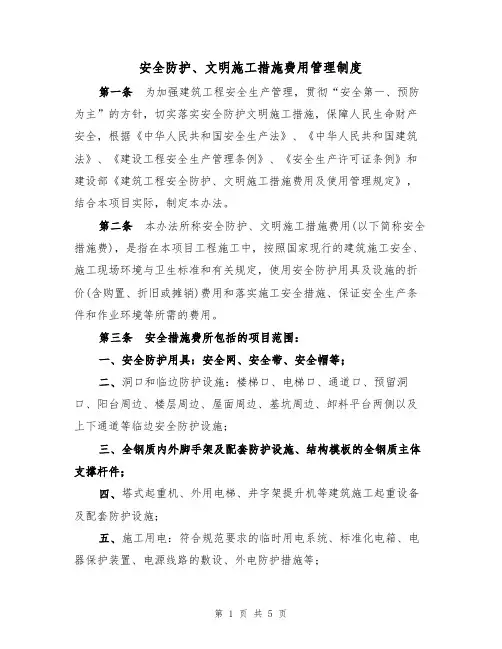 安全防护、文明施工措施费用管理制度

第一条 为加强建筑工程安全生产管理，贯彻“安全第一、预防为主”的方针，切实落实安全防护文明施工措施，保障人民生命财产安全，根据《中华人民共和国安全生产法》、《中华人民共和国建筑法》、《建设工程安全生产管理条例》、《安全生产许可证条例》和建设部《建筑工程安全防护、文明施工措施费用及使用管理规定》，结合本项目实际，制定本办法。

第二条 本办法所称安全防护、文明施工措施费用(以下简称安全措施费)，是指在本项目工程施工中，按照国家现行的建筑施工安全、施工现场环境与卫生标准和有关规定，使用安全防护用具及设施的折价(含购置、折旧或摊销)费用和落实施工安全措施、保证安全生产条件和作业环境等所需的费用。

第三条 安全措施费所包括的项目范围：

一、安全防护用具：安全网、安全带、安全帽等；

二、洞口和临边防护设施：楼梯口、电梯口、通道口、预留洞口、阳台周边、楼层周边、屋面周边、基坑周边、卸料平台两侧以及上下通道等临边安全防护设施；

三、全钢质内外脚手架及配套防护设施、结构模板的全钢质主体支撑杆件；

四、塔式起重机、外用电梯、井字架提升机等建筑施工起重设备及配套防护设施；

五、施工用电：符合规范要求的临时用电系统、标准化电箱、电器保护装置、电源线路的敷设、外电防护措施等；

第 1 页 共 5 页